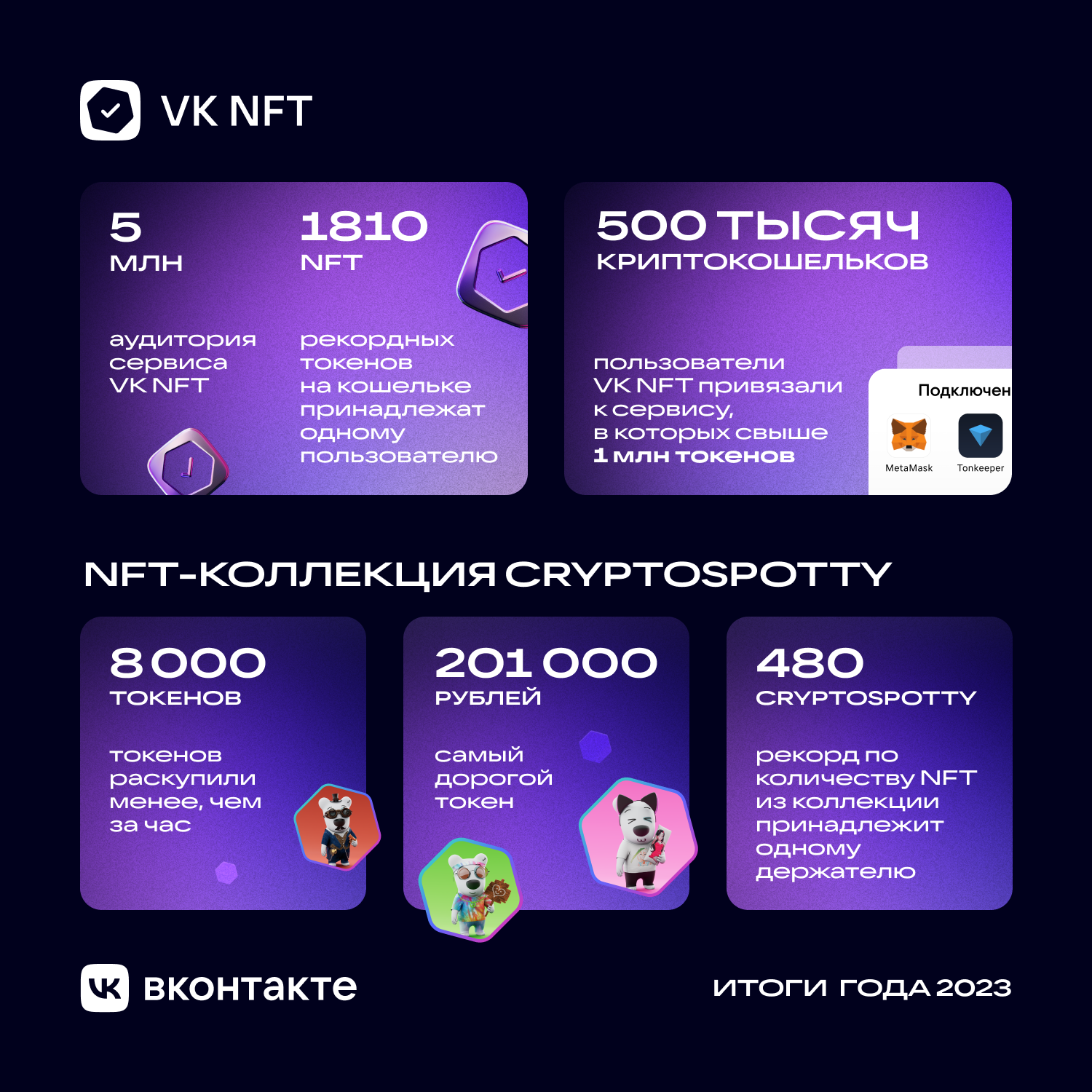 VK NFT

5
МЛН

аудитория сервиса VK NFT

1810
NFT

рекордных токенов на кошельке принадлежат одному пользователю

500 ТЫСЯЧ
КРИПТОКОШЕЛЬКОВ

пользователи VK NFT привязали к сервису, в которых свыше 1 млн токенов

Подключен

MetaMask

Tonkeeper

NFT-КОЛЛЕКЦИЯ CRYPTOSPOTTY

8 000
ТОКЕНОВ

токенов раскупили менее, чем за час

201 000
РУБЛЕЙ

самый дорогой токен

480
CRYPTOSPOTTY

рекорд по количеству NFT из коллекции принадлежит одному держателю

вконтакте

ИТОГИ ГОДА 2023